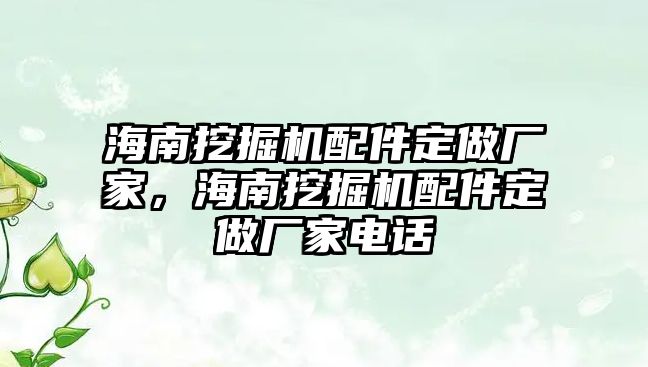 海南挖掘机配件定做厂家，海南挖掘机配件定做厂家电话